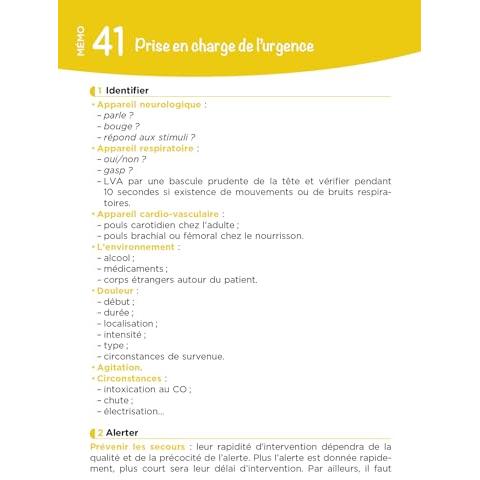 MÉMO 41 Prise en charge de l'urgence

1 Identifier

• Appareil neurologique :
– parle ?
– bouge ?
– répond aux stimuli ?
• Appareil respiratoire :
– oui/non ?
– gasp ?
– LVA par une bascule prudente de la tête et vérifier pendant 10 secondes si existence de mouvements ou de bruits respiratoires.
• Appareil cardio-vasculaire :
– pouls carotidien chez l'adulte ;
– pouls brachial ou fémoral chez le nourrisson.
• L'environnement :
– alcool ;
– médicaments ;
– corps étrangers autour du patient.
• Douleur :
– début ;
– durée ;
– localisation ;
– intensité ;
– type ;
– circonstances de survenue.
• Agitation.
• Circonstances :
– intoxication au CO ;
– chute ;
– électrisation...

2 Alerter

Prévenir les secours : leur rapidité d'intervention dépendra de la qualité et de la précocité de l'alerte. Plus l'alerte est donnée rapidement, plus court sera leur délai d'intervention. Par ailleurs, il faut